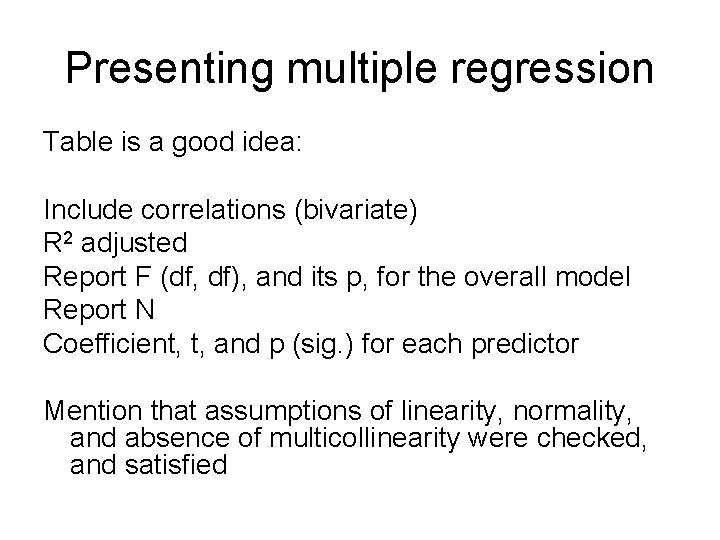 Presenting multiple regression

Table is a good idea:

Include correlations (bivariate)
$R^2$ adjusted
Report F (df, df), and its p, for the overall model
Report N
Coefficient, t, and p (sig.) for each predictor

Mention that assumptions of linearity, normality, and absence of multicollinearity were checked, and satisfied